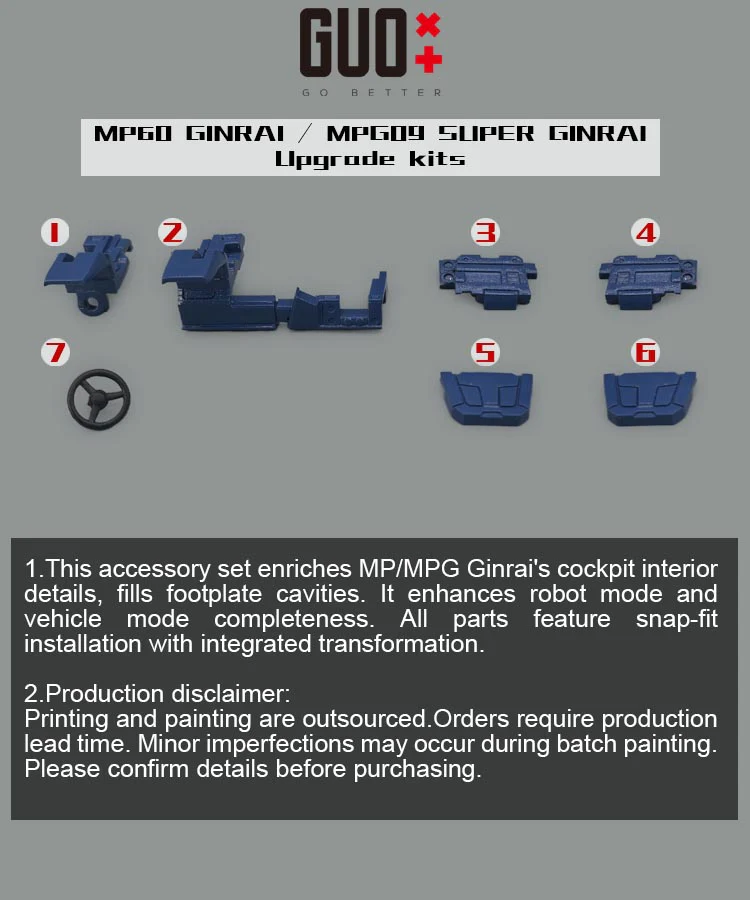 GUO

GO BETTER

MP60 GINRAI / MPG09 SUPER GINRAI
Upgrade kits

1

2

3

4

7

5

6

1.This accessory set enriches MP/MPG Ginrai's cockpit interior details, fills footplate cavities. It enhances robot mode and vehicle mode completeness. All parts feature snap-fit installation with integrated transformation.

2.Production disclaimer:
Printing and painting are outsourced.Orders require production lead time. Minor imperfections may occur during batch painting. Please confirm details before purchasing.